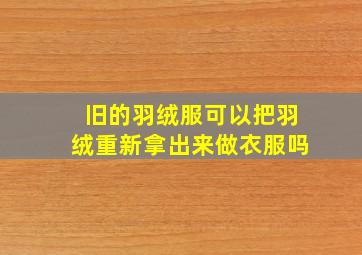 旧的羽绒服可以把羽绒重新拿出来做衣服吗